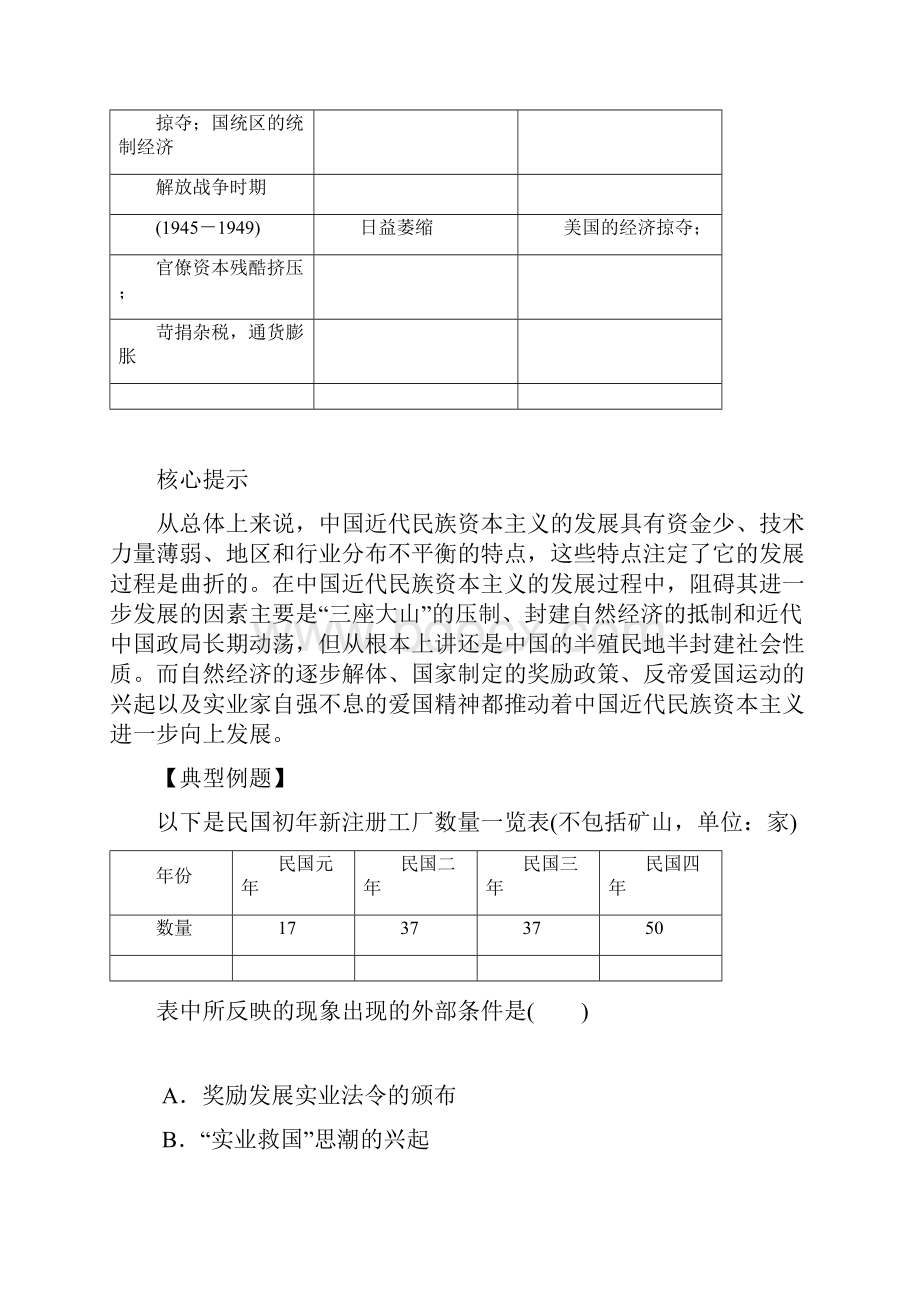 | | | |
|---|---|---|
| 掠夺；国统区的统制经济 | | |
| 解放战争时期 | | |
| (1945－1949) | 日益萎缩 | 美国的经济掠夺； |
| 官僚资本残酷挤压； | | |
| 苛捐杂税，通货膨胀 | | |
| | | |

核心提示

从总体上来说，中国近代民族资本主义的发展具有资金少、技术力量薄弱、地区和行业分布不平衡的特点，这些特点注定了它的发展过程是曲折的。在中国近代民族资本主义的发展过程中，阻碍其进一步发展的因素主要是“三座大山”的压制、封建自然经济的抵制和近代中国政局长期动荡，但从根本上讲还是中国的半殖民地半封建社会性质。而自然经济的逐步解体、国家制定的奖励政策、反帝爱国运动的兴起以及实业家自强不息的爱国精神都推动着中国近代民族资本主义进一步向上发展。

【典型例题】

以下是民国初年新注册工厂数量一览表(不包括矿山，单位：家)

| 年份 | 民国元年 | 民国二年 | 民国三年 | 民国四年 |
|---|---|---|---|---|
| 数量 | 17 | 37 | 37 | 50 |
| | | | | |

表中所反映的现象出现的外部条件是(　　)

A．奖励发展实业法令的颁布

B．“实业救国”思潮的兴起